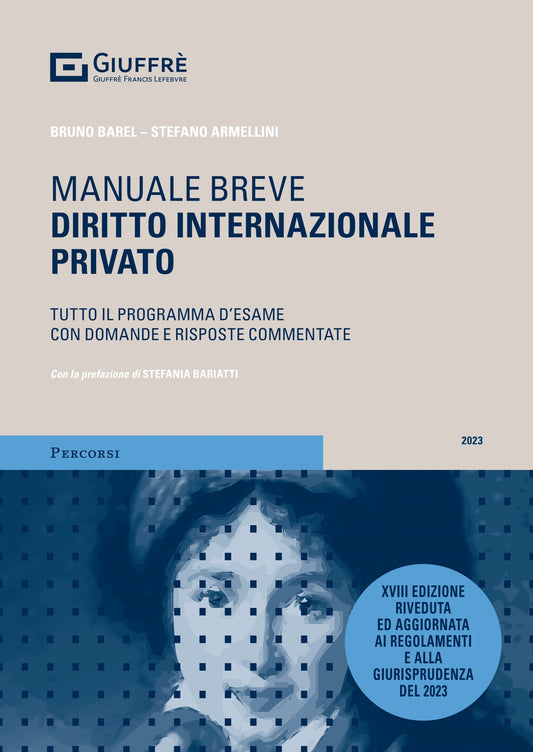 GIUFFRÈ
GIUFFRÈ FRANCIS LEFEBVRE

BRUNO BAREL – STEFANO ARMELLINI

MANUALE BREVE
DIRITTO INTERNAZIONALE PRIVATO

TUTTO IL PROGRAMMA D'ESAME
CON DOMANDE E RISPOSTE COMMENTATE

Con la prefazione di STEFANIA BARIATTI

PERCORSI

2023

XVIII EDIZIONE RIVEDUTA ED AGGIORNATA AI REGOLAMENTI E ALLA GIURISPRUDENZA DEL 2023